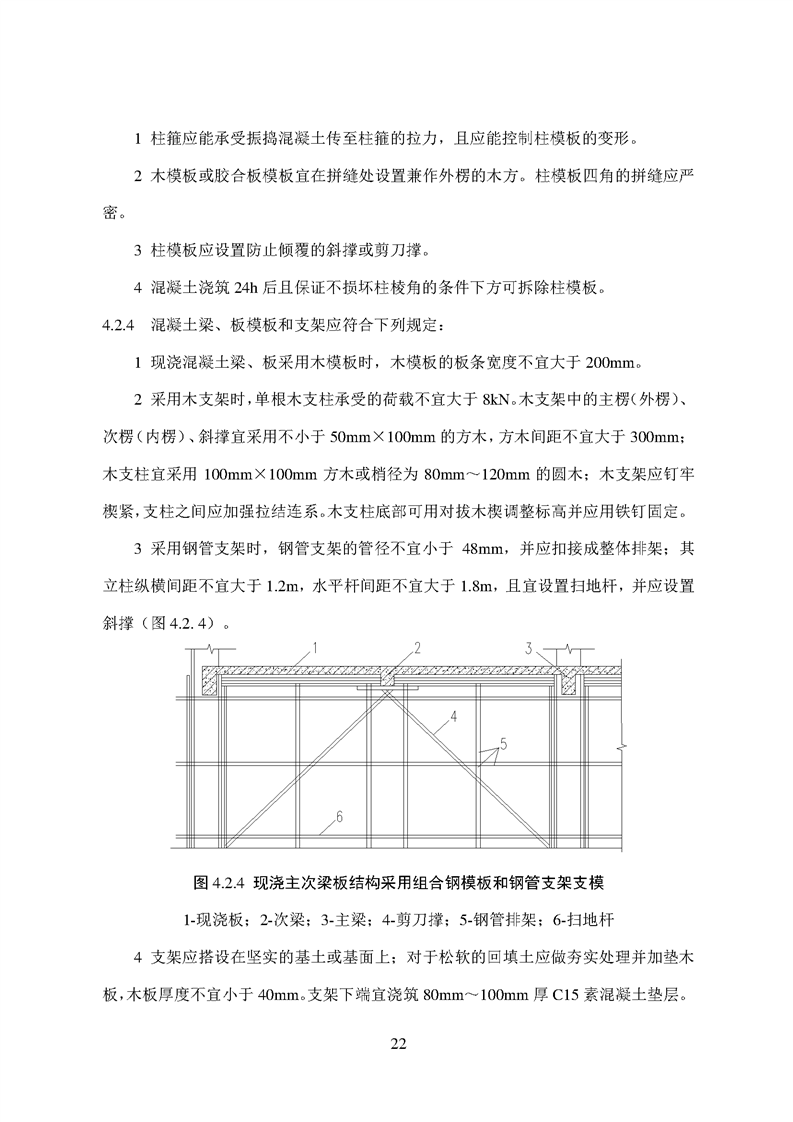 1 柱箍应能承受振捣混凝土传至柱箍的拉力，且应能控制柱模板的变形。

2 木模板或胶合板模板宜在拼缝处设置兼作外楞的木方。柱模板四角的拼缝应严密。

3 柱模板应设置防止倾覆的斜撑或剪刀撑。

4 混凝土浇筑 24h 后且保证不损坏柱棱角的条件下方可拆除柱模板。

4.2.4 混凝土梁、板模板和支架应符合下列规定：

1 现浇混凝土梁、板采用木模板时，木模板的板条宽度不宜大于 200mm。

2 采用木支架时，单根木支柱承受的荷载不宜大于 8kN。木支架中的主楞（外楞）、次楞（内楞）、斜撑宜采用不小于 50mm×100mm 的方木，方木间距不宜大于 300mm；木支柱宜采用 100mm×100mm 方木或梢径为 80mm～120mm 的圆木；木支架应钉牢楔紧，支柱之间应加强拉结连系。木支柱底部可用对拔木楔调整标高并应用铁钉固定。

3 采用钢管支架时，钢管支架的管径不宜小于 48mm，并应扣接成整体排架；其立柱纵横间距不宜大于 1.2m，水平杆间距不宜大于 1.8m，且宜设置扫地杆，并应设置斜撑（图 4.2.4）。

1 2 3 4 5 6

图 4.2.4 现浇主次梁板结构采用组合钢模板和钢管支架支模

1-现浇板；2-次梁；3-主梁；4-剪刀撑；5-钢管排架；6-扫地杆

4 支架应搭设在坚实的基土或基面上；对于松软的回填土应做夯实处理并加垫木板，木板厚度不宜小于 40mm。支架下端宜浇筑 80mm～100mm 厚 C15 素混凝土垫层。

22